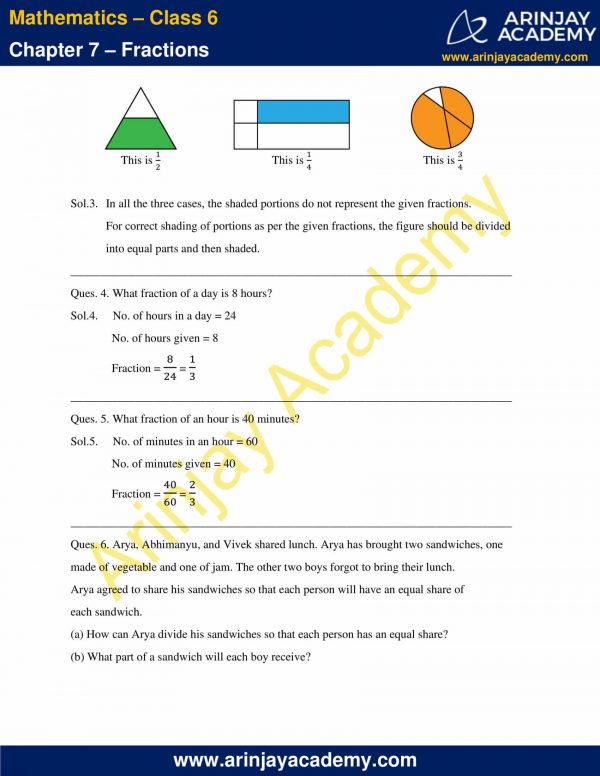 Mathematics – Class 6
Chapter 7 – Fractions

ARINJAY
ACADEMY
www.arinjayacademy.com

This is $\frac{1}{2}$

This is $\frac{1}{4}$

This is $\frac{3}{4}$

Sol.3. In all the three cases, the shaded portions do not represent the given fractions.

For correct shading of portions as per the given fractions, the figure should be divided into equal parts and then shaded.

Ques. 4. What fraction of a day is 8 hours?

Sol.4. No. of hours in a day = 24

No. of hours given = 8

Fraction = $\frac{8}{24} = \frac{1}{3}$

Ques. 5. What fraction of an hour is 40 minutes?

Sol.5. No. of minutes in an hour = 60

No. of minutes given = 40

Fraction = $\frac{40}{60} = \frac{2}{3}$

Ques. 6. Arya, Abhimanyu, and Vivek shared lunch. Arya has brought two sandwiches, one made of vegetable and one of jam. The other two boys forgot to bring their lunch. Arya agreed to share his sandwiches so that each person will have an equal share of each sandwich.

(a) How can Arya divide his sandwiches so that each person has an equal share?

(b) What part of a sandwich will each boy receive?

www.arinjayacademy.com

Arinjay Academy